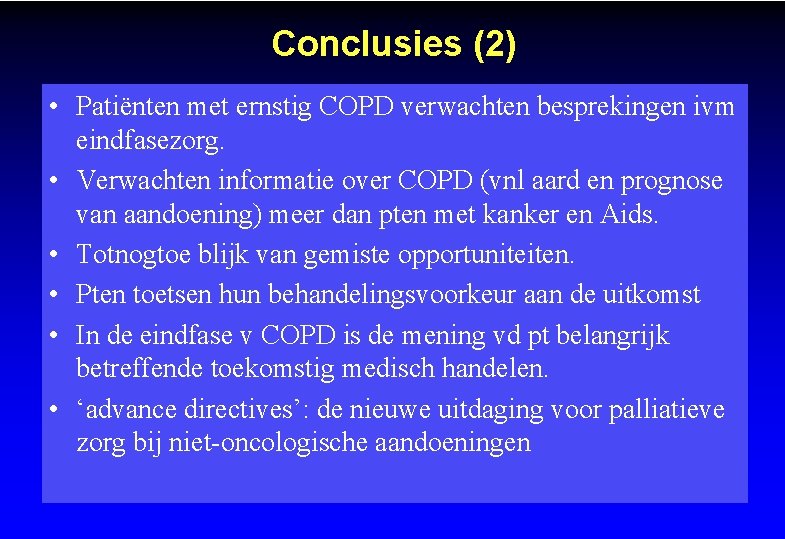 Conclusies (2)

• Patiënten met ernstig COPD verwachten besprekingen ivm eindfasezorg.
• Verwachten informatie over COPD (vnl aard en prognose van aandoening) meer dan pten met kanker en Aids.
• Totnogtoe blijk van gemiste opportuniteiten.
• Pten toetsen hun behandelingsvoorkeur aan de uitkomst
• In de eindfase v COPD is de mening vd pt belangrijk betreffende toekomstig medisch handelen.
• 'advance directives': de nieuwe uitdaging voor palliatieve zorg bij niet-oncologische aandoeningen